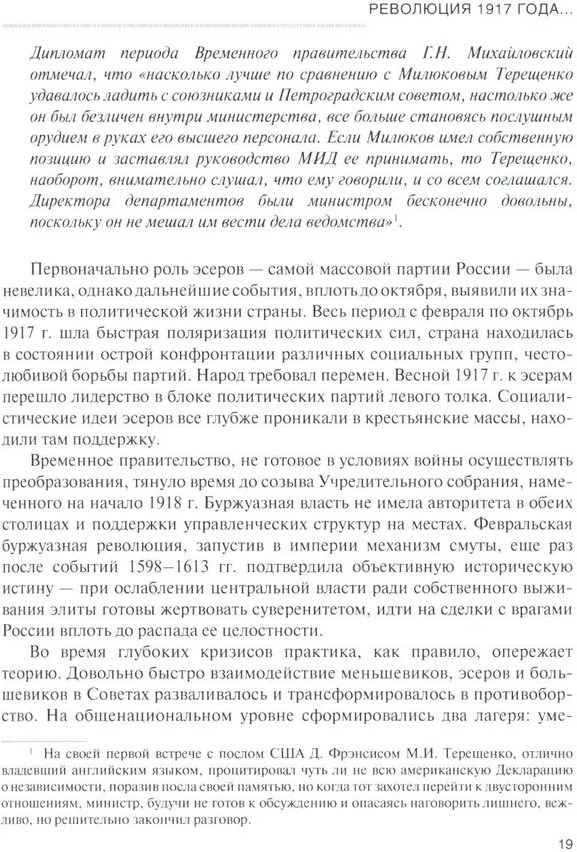 РЕВОЛЮЦИЯ 1917 ГОДА...

Дипломат периода Временного правительства Г.Н. Михайловский отмечал, что «насколько лучше по сравнению с Милюковым Терещенко удавалось ладить с союзниками и Петроградским советом, настолько же он был безличен внутри министерства, все больше становясь послушным орудием в руках его высшего персонала. Если Милюков имел собственную позицию и заставлял руководство МИД ее принимать, то Терещенко, наоборот, внимательно слушал, что ему говорили, и со всем соглашался. Директора департаментов были министром бесконечно довольны, поскольку он не мешал им вести дела ведомства»$^1$.

Первоначально роль эсеров — самой массовой партии России — была невелика, однако дальнейшие события, вплоть до октября, выявили их значимость в политической жизни страны. Весь период с февраля по октябрь 1917 г. шла быстрая поляризация политических сил, страна находилась в состоянии острой конфронтации различных социальных групп, честолюбивой борьбы партий. Народ требовал перемен. Весной 1917 г. к эсерам перешло лидерство в блоке политических партий левого толка. Социалистические идеи эсеров все глубже проникали в крестьянские массы, находили там поддержку.

Временное правительство, не готовое в условиях войны осуществлять преобразования, тянуло время до созыва Учредительного собрания, намеченного на начало 1918 г. Буржуазная власть не имела авторитета в обеих столицах и поддержки управленческих структур на местах. Февральская буржуазная революция, запустив в империи механизм смуты, еще раз после событий 1598–1613 гг. подтвердила объективную историческую истину — при ослаблении центральной власти ради собственного выживания элиты готовы жертвовать суверенитетом, идти на сделки с врагами России вплоть до распада ее целостности.

Во время глубоких кризисов практика, как правило, опережает теорию. Довольно быстро взаимодействие меньшевиков, эсеров и большевиков в Советах разваливалось и трансформировалось в противоборство. На общенациональном уровне сформировались два лагеря: уме-

$^1$ На своей первой встрече с послом США Д. Фрэнсисом М.И. Терещенко, отлично владевший английским языком, процитировал чуть ли не всю американскую Декларацию о независимости, поразив посла своей памятью, но когда тот захотел перейти к двусторонним отношениям, министр, будучи не готов к обсуждению и опасаясь наговорить лишнего, вежливо, но решительно закончил разговор.

19